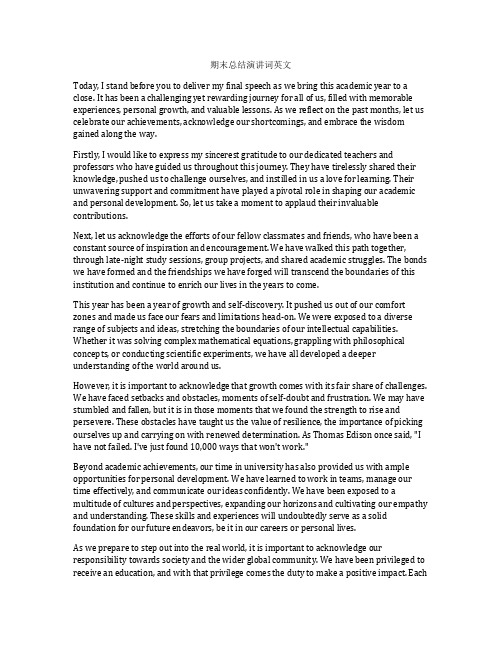 期末总结演讲词英文

Today, I stand before you to deliver my final speech as we bring this academic year to a close. It has been a challenging yet rewarding journey for all of us, filled with memorable experiences, personal growth, and valuable lessons. As we reflect on the past months, let us celebrate our achievements, acknowledge our shortcomings, and embrace the wisdom gained along the way.

Firstly, I would like to express my sincerest gratitude to our dedicated teachers and professors who have guided us throughout this journey. They have tirelessly shared their knowledge, pushed us to challenge ourselves, and instilled in us a love for learning. Their unwavering support and commitment have played a pivotal role in shaping our academic and personal development. So, let us take a moment to applaud their invaluable contributions.

Next, let us acknowledge the efforts of our fellow classmates and friends, who have been a constant source of inspiration and encouragement. We have walked this path together, through late-night study sessions, group projects, and shared academic struggles. The bonds we have formed and the friendships we have forged will transcend the boundaries of this institution and continue to enrich our lives in the years to come.

This year has been a year of growth and self-discovery. It pushed us out of our comfort zones and made us face our fears and limitations head-on. We were exposed to a diverse range of subjects and ideas, stretching the boundaries of our intellectual capabilities. Whether it was solving complex mathematical equations, grappling with philosophical concepts, or conducting scientific experiments, we have all developed a deeper understanding of the world around us.

However, it is important to acknowledge that growth comes with its fair share of challenges. We have faced setbacks and obstacles, moments of self-doubt and frustration. We may have stumbled and fallen, but it is in those moments that we found the strength to rise and persevere. These obstacles have taught us the value of resilience, the importance of picking ourselves up and carrying on with renewed determination. As Thomas Edison once said, "I have not failed. I've just found 10,000 ways that won't work."

Beyond academic achievements, our time in university has also provided us with ample opportunities for personal development. We have learned to work in teams, manage our time effectively, and communicate our ideas confidently. We have been exposed to a multitude of cultures and perspectives, expanding our horizons and cultivating our empathy and understanding. These skills and experiences will undoubtedly serve as a solid foundation for our future endeavors, be it in our careers or personal lives.

As we prepare to step out into the real world, it is important to acknowledge our responsibility towards society and the wider global community. We have been privileged to receive an education, and with that privilege comes the duty to make a positive impact. Each